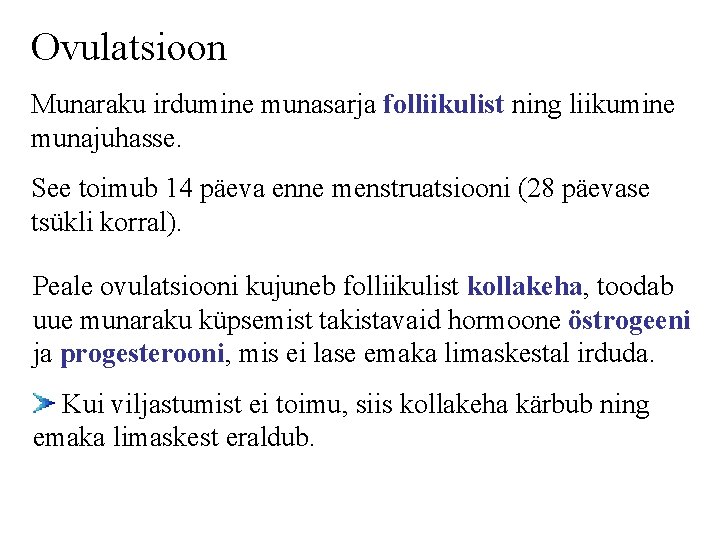 Ovulatsioon

Munaraku irdumine munasarja folliikulist ning liikumine munajuhasse.

See toimub 14 päeva enne menstruatsiooni (28 päevase tsükli korral).

Peale ovulatsiooni kujuneb folliikulist kollakeha, toodab uue munaraku küpsemist takistavaid hormoone östrogeeni ja progesterooni, mis ei lase emaka limaskestal irduda.

Kui viljastumist ei toimu, siis kollakeha kärbub ning emaka limaskest eraldub.